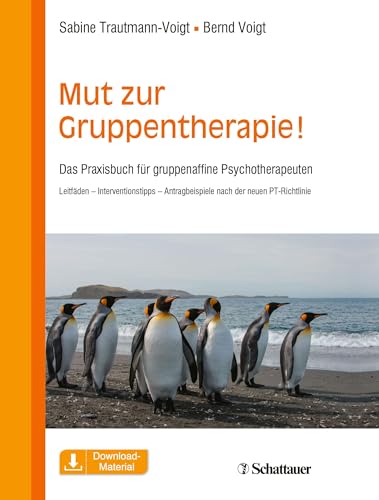 Sabine Trautmann-Voigt ▪ Bernd Voigt

Mut zur Gruppentherapie!

Das Praxisbuch für gruppenaffine Psychotherapeuten

Leitfäden – Interventionstipps – Antragbeispiele nach der neuen PT-Richtlinie

Download-Material

Schattauer